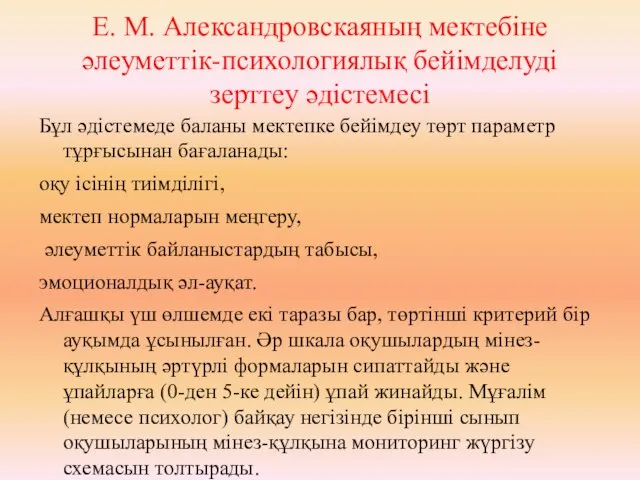 Е. М. Александровскаяның мектебіне әлеуметтік-психологиялық бейімделуді зерттеу әдістемесі

Бұл әдістемеде баланы мектепке бейімдеу төрт параметр тұрғысынан бағаланады:

оқу ісінің тиімділігі,

мектеп нормаларын меңгеру,

әлеуметтік байланыстардың табысы,

эмоционалдық әл-ауқат.

Алғашқы үш өлшемде екі таразы бар, төртінші критерий бір ауқымда ұсынылған. Әр шкала оқушылардың мінез-құлқының әртүрлі формаларын сипаттайды және ұпайларға (0-ден 5-ке дейін) ұпай жинайды. Мұғалім (немесе психолог) байқау негізінде бірінші сынып оқушыларының мінез-құлқына мониторинг жүргізу схемасын толтырады.